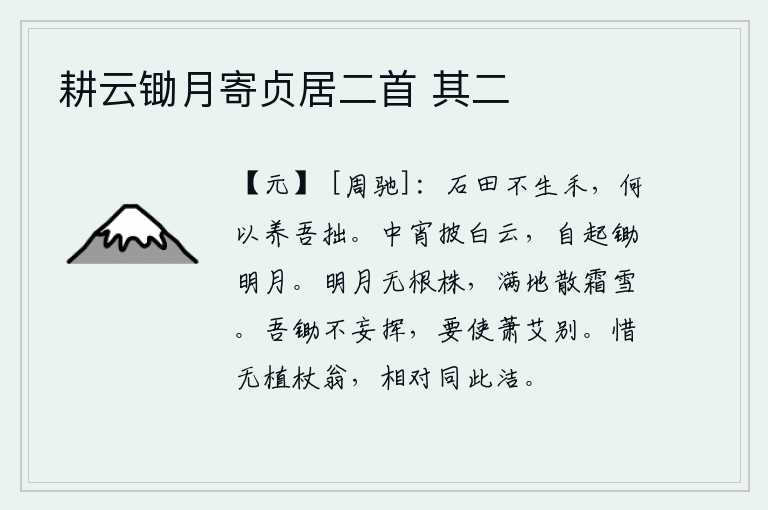 耕云锄月寄贞居二首 其二

【元】［周驰］：石田不生禾，何以养吾拙。中宵披白云，自起锄明月。明月无根株，满地散霜雪。吾锄不妄挥，要使萧艾别。惜无植杖翁，相对同此洁。